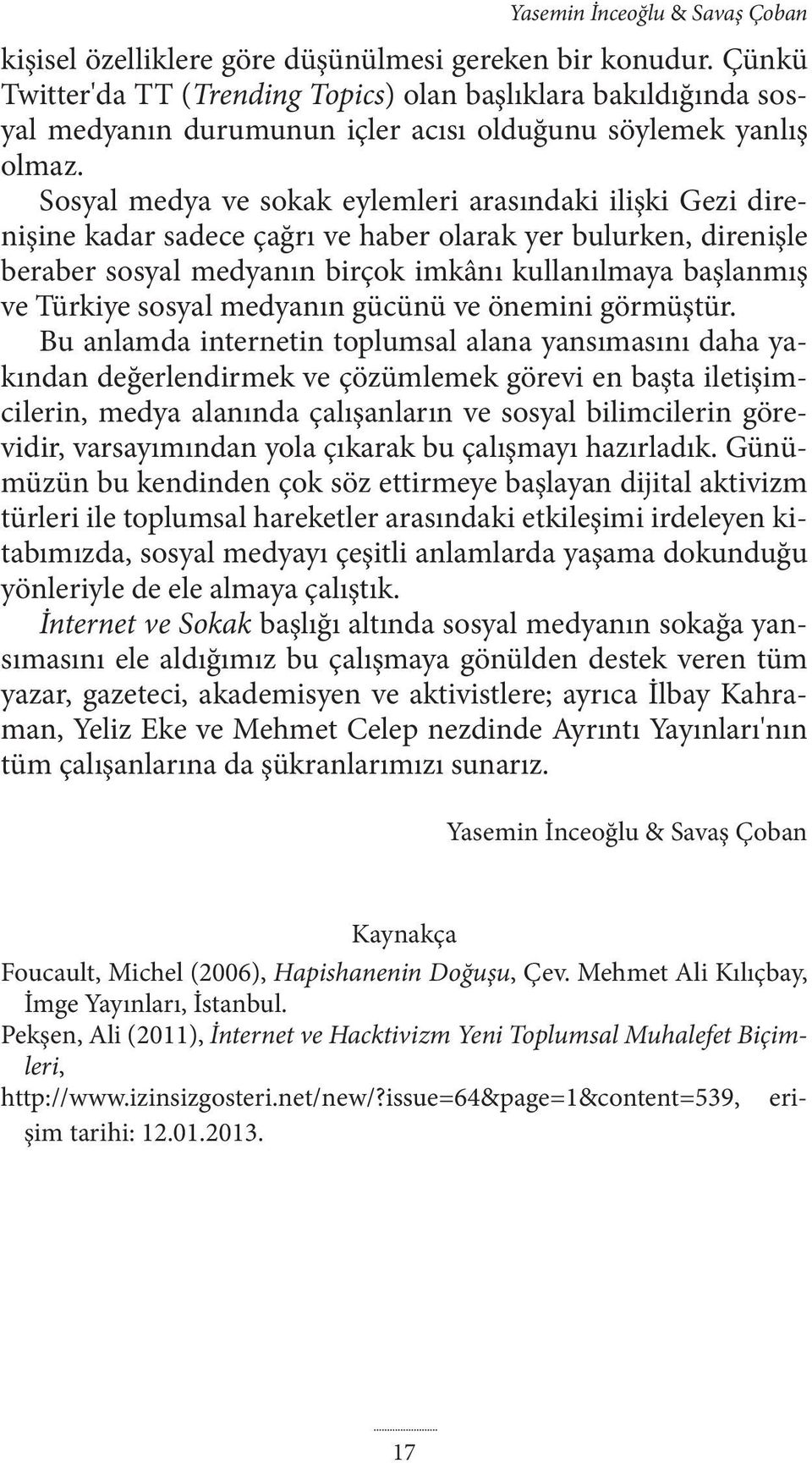 Yasemin İnceoğlu & Savaş Çoban

kişisel özelliklere göre düşünülmesi gereken bir konudur. Çünkü Twitter'da TT (Trending Topics) olan başlıklara bakıldığında sosyal medyanın durumunun içler acısı olduğunu söylemek yanlış olmaz.

Sosyal medya ve sokak eylemleri arasındaki ilişki Gezi direnişine kadar sadece çağrı ve haber olarak yer bulurken, direnişle beraber sosyal medyanın birçok imkânı kullanılmaya başlanmış ve Türkiye sosyal medyanın gücünü ve önemini görmüştür.

Bu anlamda internetin toplumsal alana yansımasını daha yakından değerlendirmek ve çözümlemek görevi en başta iletişimcilerin, medya alanında çalışanların ve sosyal bilimcilerin görevidir, varsayımından yola çıkarak bu çalışmayı hazırladık. Günümüzün bu kendinden çok söz ettirmeye başlayan dijital aktivizm türleri ile toplumsal hareketler arasındaki etkileşimi irdeleyen kitabımızda, sosyal medyayı çeşitli anlamlarda yaşama dokunduğu yönleriyle de ele almaya çalıştık.

İnternet ve Sokak başlığı altında sosyal medyanın sokağa yansımasını ele aldığımız bu çalışmaya gönülden destek veren tüm yazar, gazeteci, akademisyen ve aktivistlere; ayrıca İlbay Kahraman, Yeliz Eke ve Mehmet Celep nezdinde Ayrıntı Yayınları'nın tüm çalışanlarına da şükranlarımızı sunarız.

Yasemin İnceoğlu & Savaş Çoban

Kaynakça

Foucault, Michel (2006), Hapishanenin Doğuşu, Çev. Mehmet Ali Kılıçbay, İmge Yayınları, İstanbul.

Pekşen, Ali (2011), İnternet ve Hacktivizm Yeni Toplumsal Muhalefet Biçimleri, http://www.izinsizgosteri.net/new/?issue=64&page=1&content=539, erişim tarihi: 12.01.2013.

17